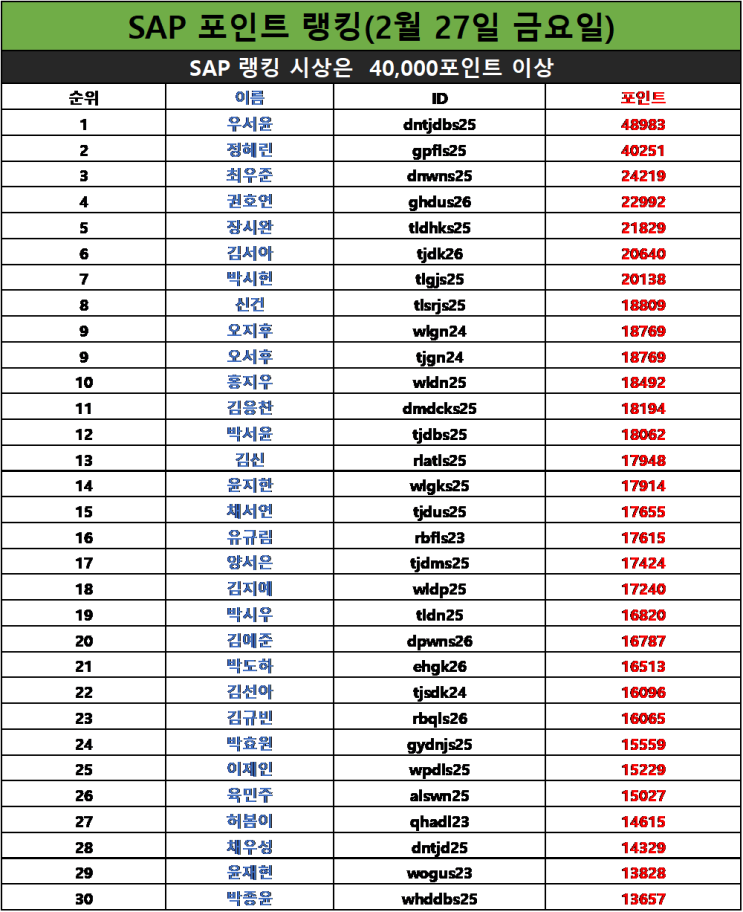 SAP 포인트 랭킹(2월 27일 금요일)

SAP 랭킹 시상은 40,000포인트 이상

| 순위 | 이름 | ID | 포인트 |
|---|---|---|---|
| 1 | 우서윤 | dntjdbs25 | 48983 |
| 2 | 정혜린 | gpfls25 | 40251 |
| 3 | 최우준 | dnwns25 | 24219 |
| 4 | 권호연 | ghdus26 | 22992 |
| 5 | 장시완 | tldhks25 | 21829 |
| 6 | 김서아 | tjdk26 | 20640 |
| 7 | 박시헌 | tlgjs25 | 20138 |
| 8 | 신건 | tlsrjs25 | 18809 |
| 9 | 오지후 | wlgn24 | 18769 |
| 9 | 오서후 | tjgn24 | 18769 |
| 10 | 홍지우 | wldn25 | 18492 |
| 11 | 김응찬 | dmdcks25 | 18194 |
| 12 | 박서윤 | tjdbs25 | 18062 |
| 13 | 김신 | rlatls25 | 17948 |
| 14 | 윤지한 | wlgks25 | 17914 |
| 15 | 채서연 | tjdus25 | 17655 |
| 16 | 유규림 | rbfls23 | 17615 |
| 17 | 양서은 | tjdms25 | 17424 |
| 18 | 김지예 | wldp25 | 17240 |
| 19 | 박시우 | tldn25 | 16820 |
| 20 | 김예준 | dpwns26 | 16787 |
| 21 | 박도하 | ehgk26 | 16513 |
| 22 | 김선아 | tjsdk24 | 16096 |
| 23 | 김규빈 | rbqls26 | 16065 |
| 24 | 박효원 | gydnjs25 | 15559 |
| 25 | 이제인 | wpdls25 | 15229 |
| 26 | 육민주 | alswn25 | 15027 |
| 27 | 허봄이 | qhadl23 | 14615 |
| 28 | 채우성 | dntjd25 | 14329 |
| 29 | 윤재현 | wogus23 | 13828 |
| 30 | 박종윤 | whddbs25 | 13657 |